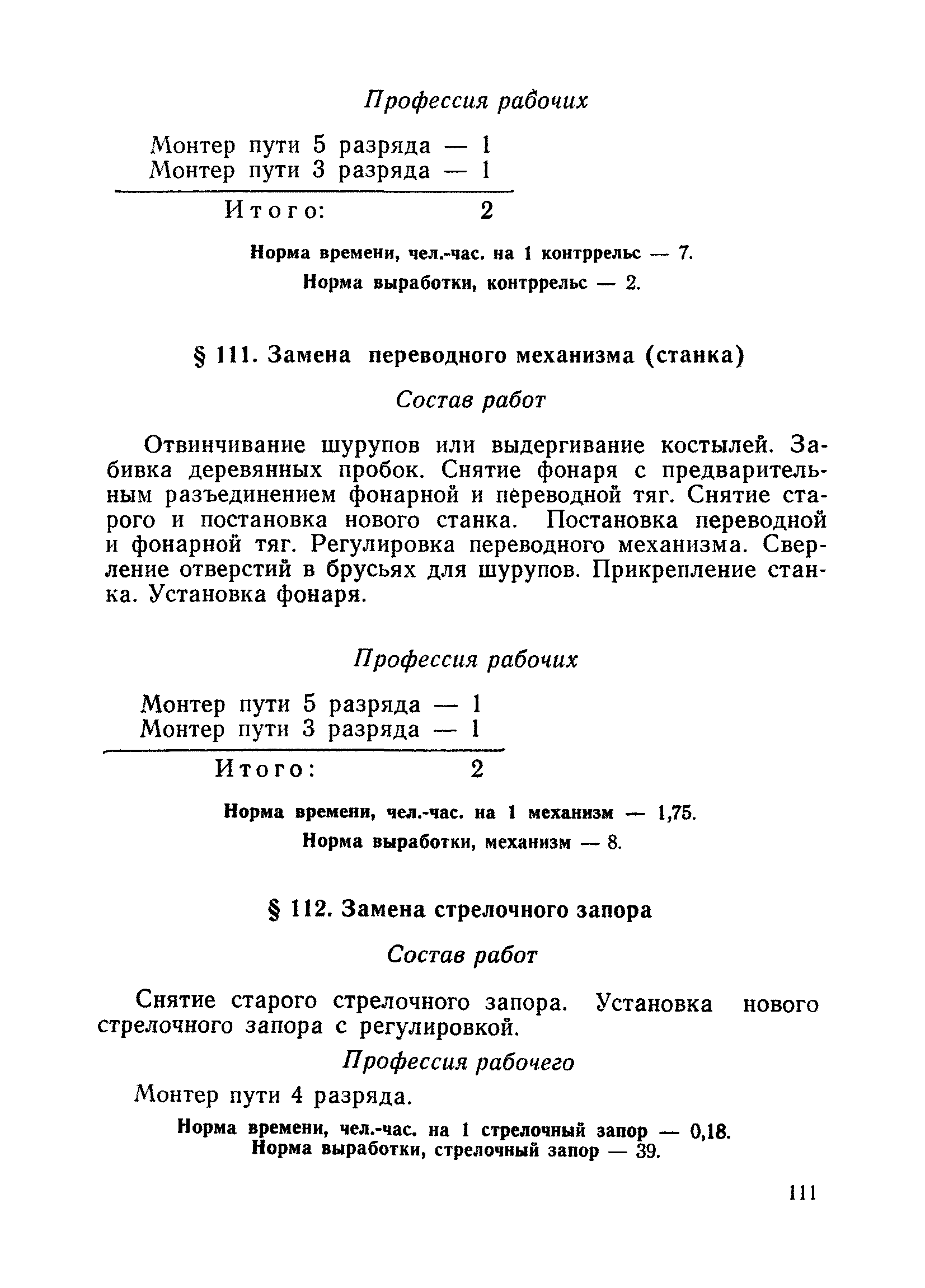 Профессия рабочих

Монтер пути 5 разряда — 1
Монтер пути 3 разряда — 1

Итого: 2

Норма времени, чел.-час. на 1 контррельс — 7.
Норма выработки, контррельс — 2.

§ 111. Замена переводного механизма (станка)

Состав работ

Отвинчивание шурупов или выдергивание костылей. Забивка деревянных пробок. Снятие фонаря с предварительным разъединением фонарной и переводной тяг. Снятие старого и постановка нового станка. Постановка переводной и фонарной тяг. Регулировка переводного механизма. Сверление отверстий в брусьях для шурупов. Прикрепление станка. Установка фонаря.

Профессия рабочих

Монтер пути 5 разряда — 1
Монтер пути 3 разряда — 1

Итого: 2

Норма времени, чел.-час. на 1 механизм — 1,75.
Норма выработки, механизм — 8.

§ 112. Замена стрелочного запора

Состав работ

Снятие старого стрелочного запора. Установка нового стрелочного запора с регулировкой.

Профессия рабочего

Монтер пути 4 разряда.

Норма времени, чел.-час. на 1 стрелочный запор — 0,18.
Норма выработки, стрелочный запор — 39.

111